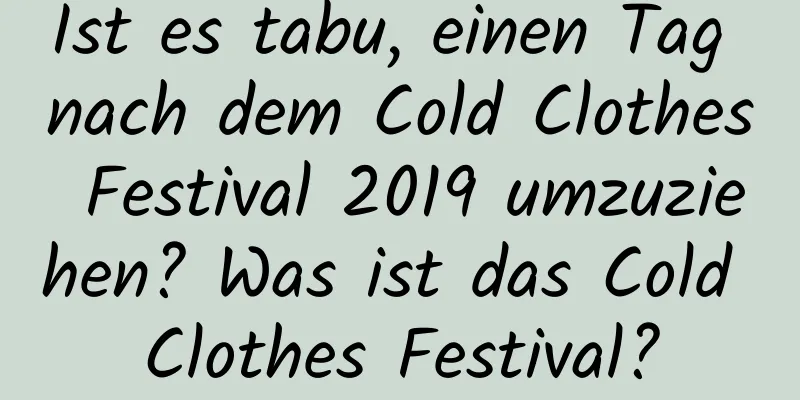 Ist es tabu, einen Tag nach dem Cold Clothes Festival 2019 umzuziehen? Was ist das Cold Clothes Festival?